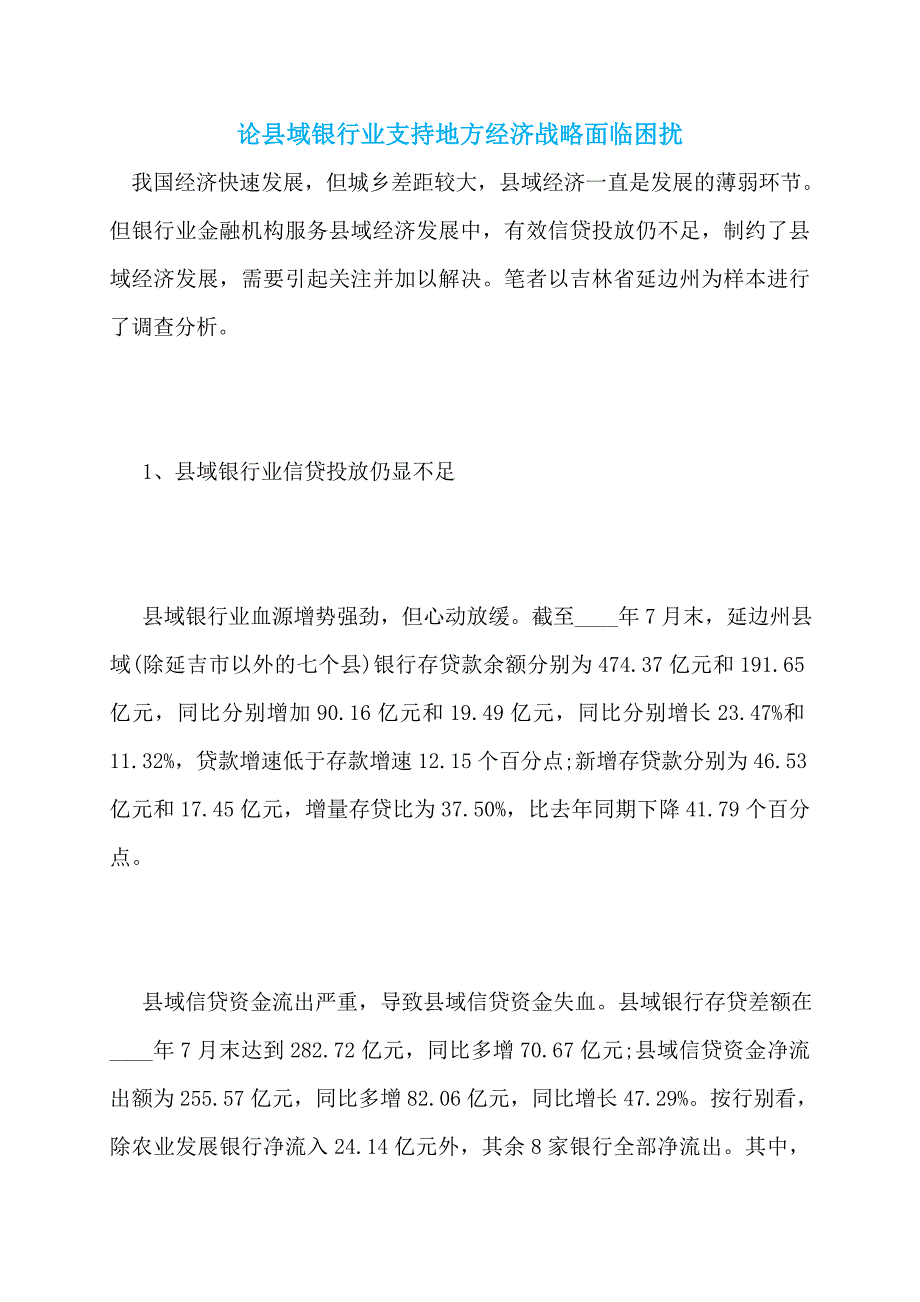 论县域银行业支持地方经济战略面临困扰

我国经济快速发展，但城乡差距较大，县域经济一直是发展的薄弱环节。但银行业金融机构服务县域经济发展中，有效信贷投放仍不足，制约了县域经济发展，需要引起关注并加以解决。笔者以吉林省延边州为样本进行了调查分析。

1、县域银行业信贷投放仍显不足

县域银行业血源增势强劲，但心动放缓。截至____年7月末，延边州县域(除延吉市以外的七个县)银行存贷款余额分别为474.37亿元和191.65亿元，同比分别增加90.16亿元和19.49亿元，同比分别增长23.47%和11.32%，贷款增速低于存款增速12.15个百分点;新增存贷款分别为46.53亿元和17.45亿元，增量存贷比为37.50%，比去年同期下降41.79个百分点。

县域信贷资金流出严重，导致县域信贷资金失血。县域银行存贷差额在____年7月末达到282.72亿元，同比多增70.67亿元;县域信贷资金净流出额为255.57亿元，同比多增82.06亿元，同比增长47.29%。按行别看，除农业发展银行净流入24.14亿元外，其余8家银行全部净流出。其中，